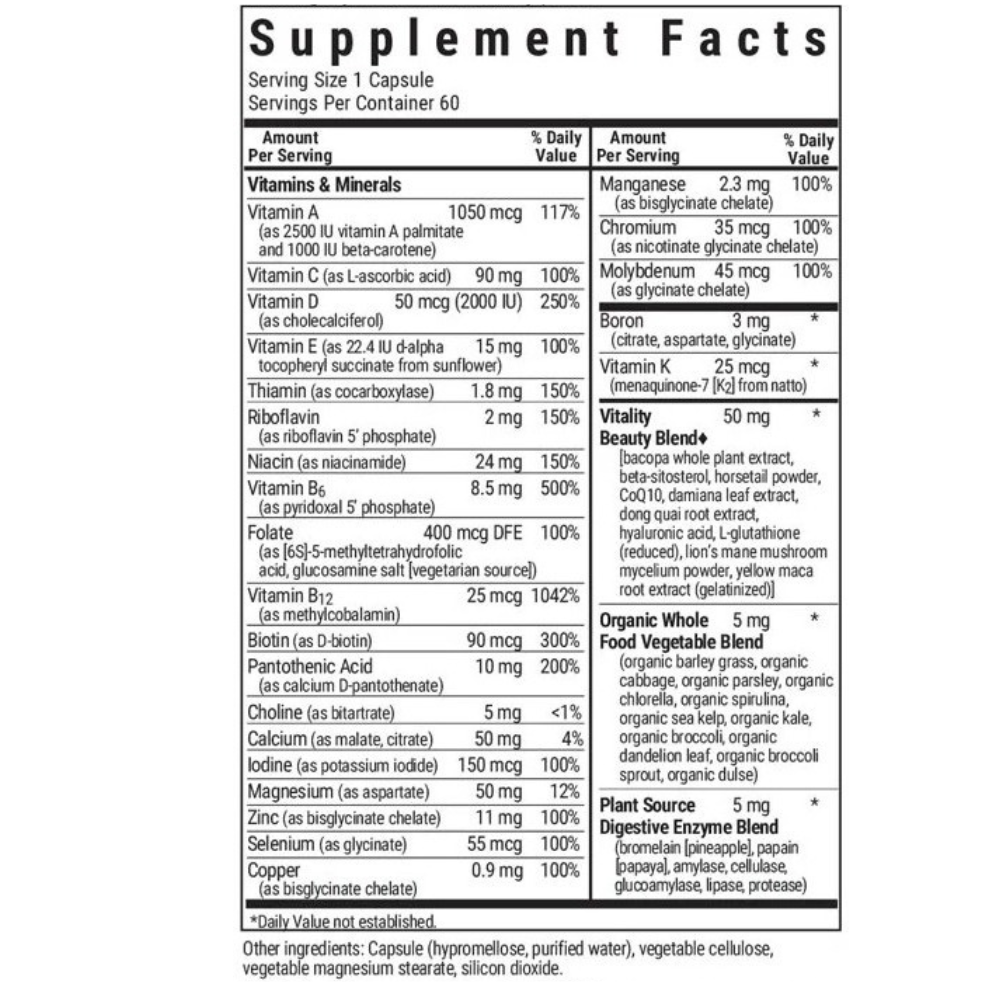 Supplement Facts
Serving Size 1 Capsule
Servings Per Container 60

| Amount Per Serving | | % Daily Value |
|---|---|---|
| **Vitamins & Minerals** | | |
| Vitamin A (as 2500 IU vitamin A palmitate and 1000 IU beta-carotene) | 1050 mcg | 117% |
| Vitamin C (as L-ascorbic acid) | 90 mg | 100% |
| Vitamin D (as cholecalciferol) | 50 mcg (2000 IU) | 250% |
| Vitamin E (as 22.4 IU d-alpha tocopheryl succinate from sunflower) | 15 mg | 100% |
| Thiamin (as cocarboxylase) | 1.8 mg | 150% |
| Riboflavin (as riboflavin 5' phosphate) | 2 mg | 150% |
| Niacin (as niacinamide) | 24 mg | 150% |
| Vitamin $B_6$ (as pyridoxal 5' phosphate) | 8.5 mg | 500% |
| Folate (as [6S]-5-methyltetrahydrofolic acid, glucosamine salt [vegetarian source]) | 400 mcg DFE | 100% |
| Vitamin $B_{12}$ (as methylcobalamin) | 25 mcg | 1042% |
| Biotin (as D-biotin) | 90 mcg | 300% |
| Pantothenic Acid (as calcium D-pantothenate) | 10 mg | 200% |
| Choline (as bitartrate) | 5 mg | <1% |
| Calcium (as malate, citrate) | 50 mg | 4% |
| Iodine (as potassium iodide) | 150 mcg | 100% |
| Magnesium (as aspartate) | 50 mg | 12% |
| Zinc (as bisglycinate chelate) | 11 mg | 100% |
| Selenium (as glycinate) | 55 mcg | 100% |
| Copper (as bisglycinate chelate) | 0.9 mg | 100% |

| Amount Per Serving | | % Daily Value |
|---|---|---|
| Manganese (as bisglycinate chelate) | 2.3 mg | 100% |
| Chromium (as nicotinate glycinate chelate) | 35 mcg | 100% |
| Molybdenum (as glycinate chelate) | 45 mcg | 100% |
| Boron (citrate, aspartate, glycinate) | 3 mg | * |
| Vitamin K (menaquinone-7 [$K_2$] from natto) | 25 mcg | * |
| **Vitality Beauty Blend♦** [bacopa whole plant extract, beta-sitosterol, horsetail powder, CoQ10, damiana leaf extract, dong quai root extract, hyaluronic acid, L-glutathione (reduced), lion's mane mushroom mycelium powder, yellow maca root extract (gelatinized)] | 50 mg | * |
| **Organic Whole Food Vegetable Blend** (organic barley grass, organic cabbage, organic parsley, organic chlorella, organic spirulina, organic sea kelp, organic kale, organic broccoli, organic dandelion leaf, organic broccoli sprout, organic dulse) | 5 mg | * |
| **Plant Source Digestive Enzyme Blend** (bromelain [pineapple], papain [papaya], amylase, cellulase, glucoamylase, lipase, protease) | 5 mg | * |

*Daily Value not established.

Other ingredients: Capsule (hypromellose, purified water), vegetable cellulose, vegetable magnesium stearate, silicon dioxide.